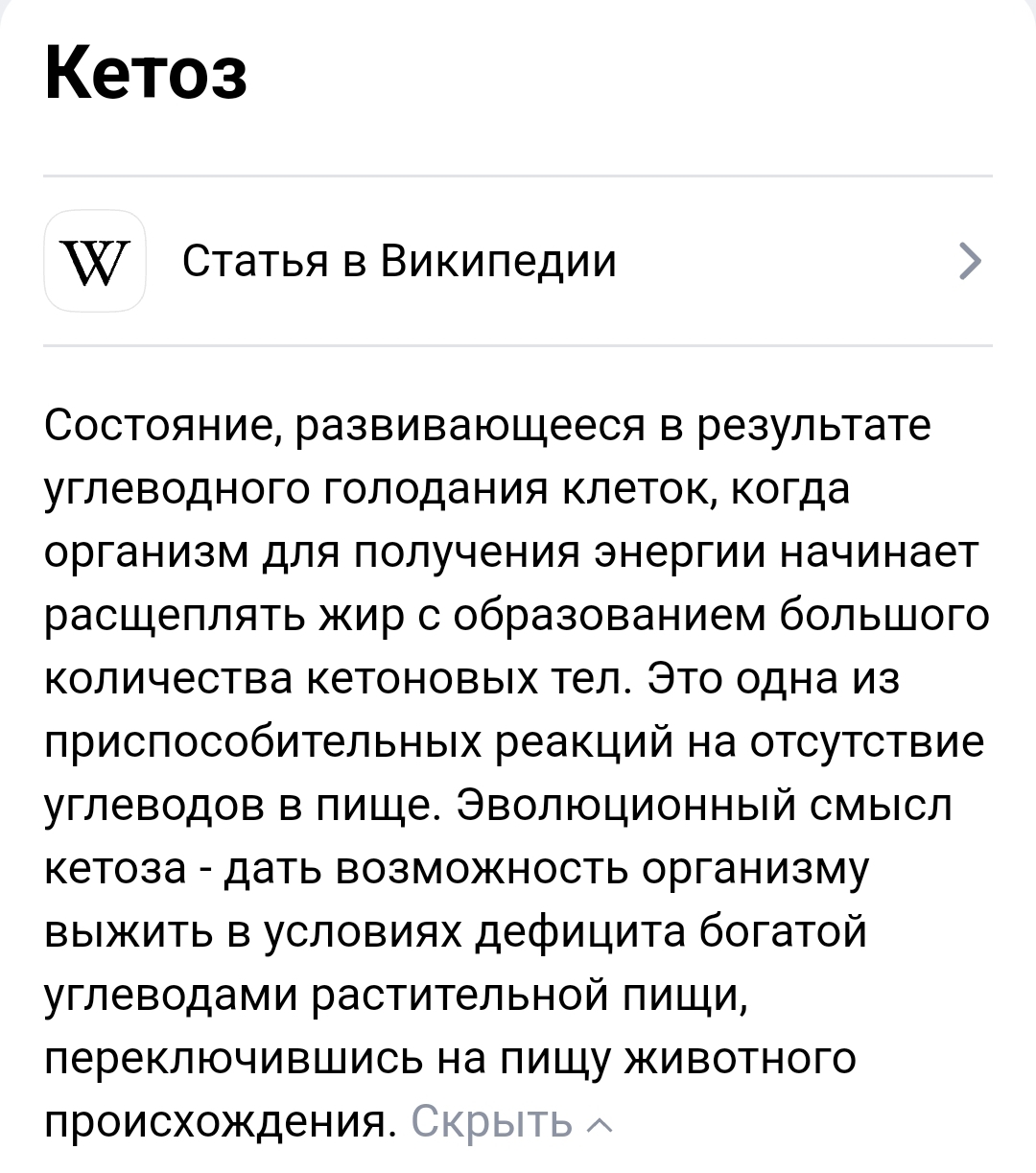 Кетоз

W Статья в Википедии

Состояние, развивающееся в результате углеводного голодания клеток, когда организм для получения энергии начинает расщеплять жир с образованием большого количества кетоновых тел. Это одна из приспособительных реакций на отсутствие углеводов в пище. Эволюционный смысл кетоза - дать возможность организму выжить в условиях дефицита богатой углеводами растительной пищи, переключившись на пищу животного происхождения. Скрыть